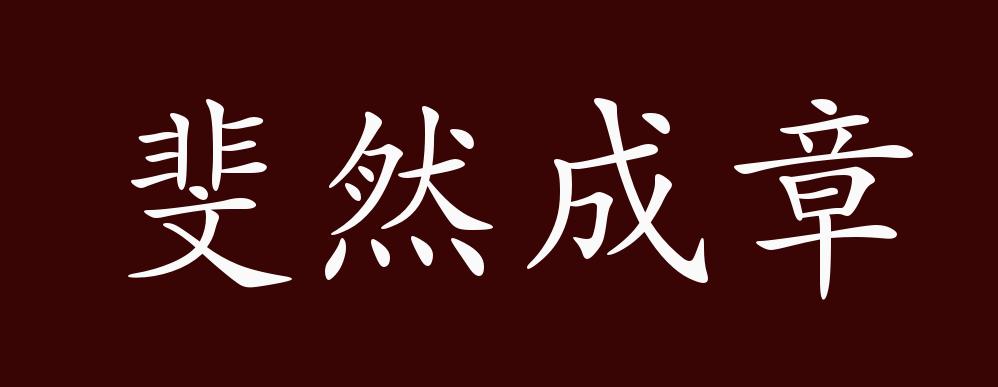 斐然成章